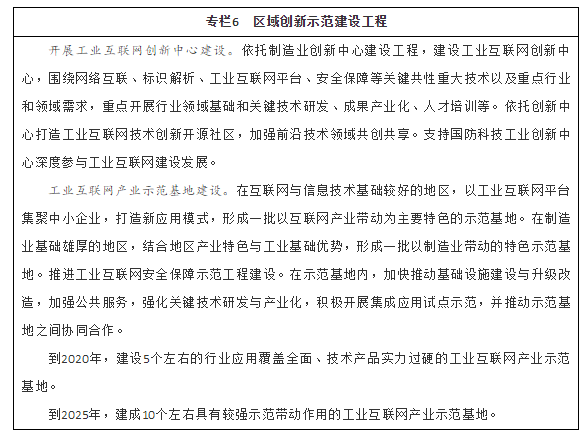 专栏6　区域创新示范建设工程

开展工业互联网创新中心建设。依托制造业创新中心建设工程，建设工业互联网创新中心，围绕网络互联、标识解析、工业互联网平台、安全保障等关键共性重大技术以及重点行业和领域需求，重点开展行业领域基础和关键技术研发、成果产业化、人才培训等。依托创新中心打造工业互联网技术创新开源社区，加强前沿技术领域共创共享。支持国防科技工业创新中心深度参与工业互联网建设发展。

工业互联网产业示范基地建设。在互联网与信息技术基础较好的地区，以工业互联网平台集聚中小企业，打造新应用模式，形成一批以互联网产业带动为主要特色的示范基地。在制造业基础雄厚的地区，结合地区产业特色与工业基础优势，形成一批以制造业带动的特色示范基地。推进工业互联网安全保障示范工程建设。在示范基地内，加快推动基础设施建设与升级改造，加强公共服务，强化关键技术研发与产业化，积极开展集成应用试点示范，并推动示范基地之间协同合作。

到2020年，建设5个左右的行业应用覆盖全面、技术产品实力过硬的工业互联网产业示范基地。

到2025年，建成10个左右具有较强示范带动作用的工业互联网产业示范基地。